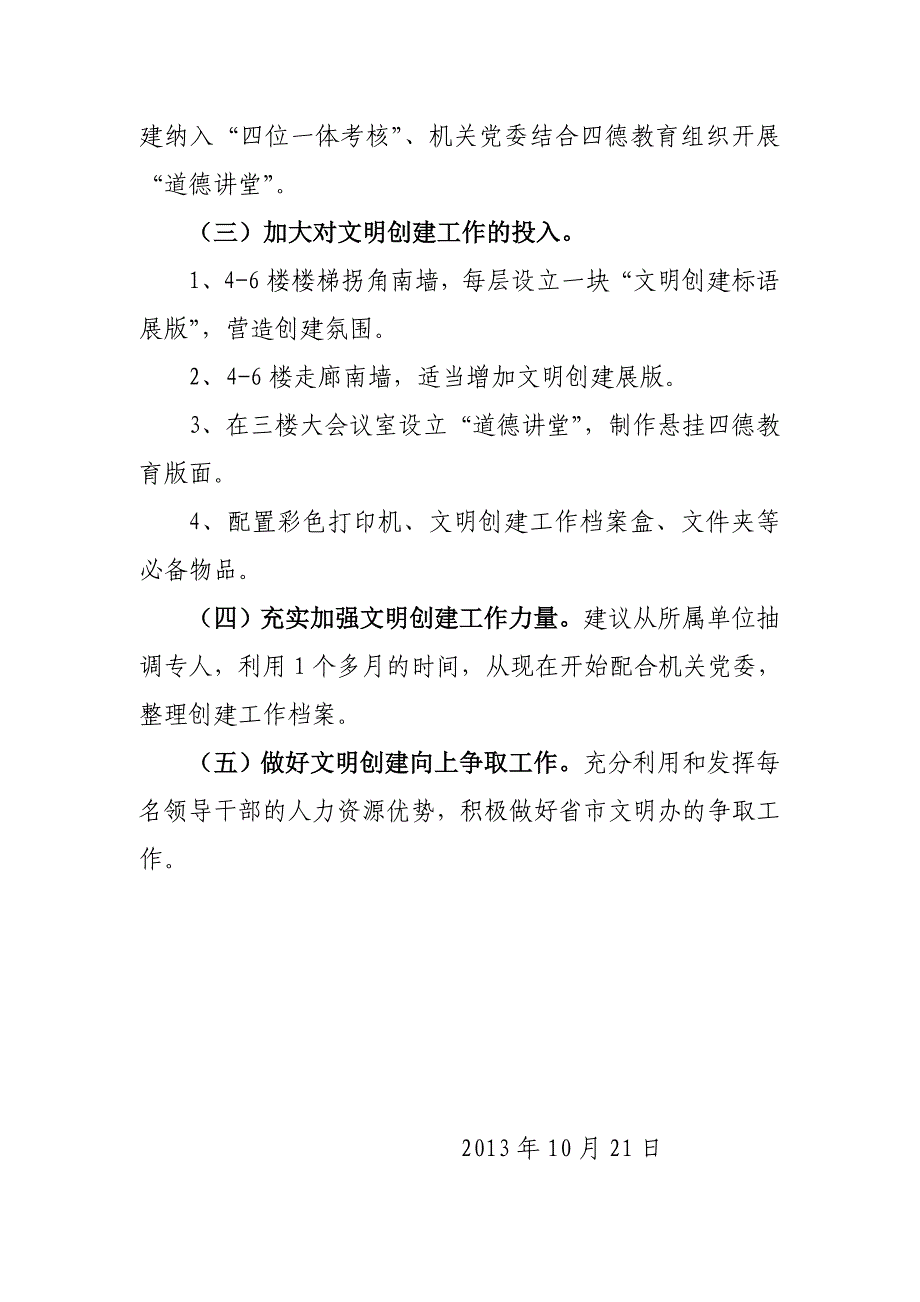 建纳入“四位一体考核”、机关党委结合四德教育组织开展“道德讲堂”。

（三）加大对文明创建工作的投入。

1、4-6楼楼梯拐角南墙，每层设立一块“文明创建标语展版”，营造创建氛围。

2、4-6楼走廊南墙，适当增加文明创建展版。

3、在三楼大会议室设立“道德讲堂”，制作悬挂四德教育版面。

4、配置彩色打印机、文明创建工作档案盒、文件夹等必备物品。

（四）充实加强文明创建工作力量。建议从所属单位抽调专人，利用1个多月的时间，从现在开始配合机关党委，整理创建工作档案。

（五）做好文明创建向上争取工作。充分利用和发挥每名领导干部的人力资源优势，积极做好省市文明办的争取工作。

2013年10月21日